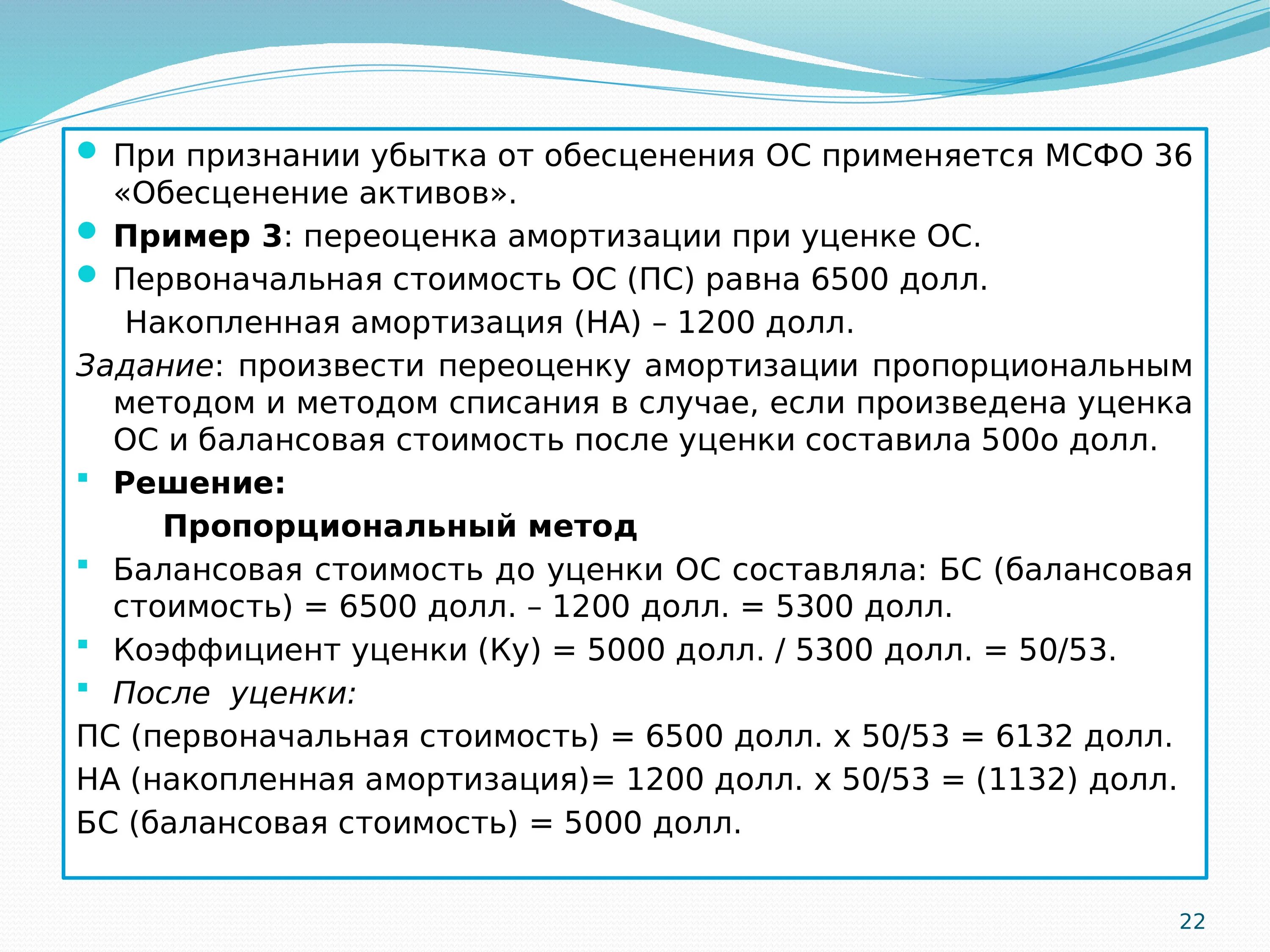 При признании убытка от обесценения ОС применяется МСФО 36 «Обесценение активов».

Пример 3: переоценка амортизации при уценке ОС.

Первоначальная стоимость ОС (ПС) равна 6500 долл.

Накопленная амортизация (НА) – 1200 долл.

Задание: произвести переоценку амортизации пропорциональным методом и методом списания в случае, если произведена уценка ОС и балансовая стоимость после уценки составила 500о долл.

Решение:

Пропорциональный метод

Балансовая стоимость до уценки ОС составляла: БС (балансовая стоимость) = 6500 долл. – 1200 долл. = 5300 долл.

Коэффициент уценки (Ку) = 5000 долл. / 5300 долл. = 50/53.

После уценки:

ПС (первоначальная стоимость) = 6500 долл. х 50/53 = 6132 долл.

НА (накопленная амортизация)= 1200 долл. х 50/53 = (1132) долл.

БС (балансовая стоимость) = 5000 долл.

22